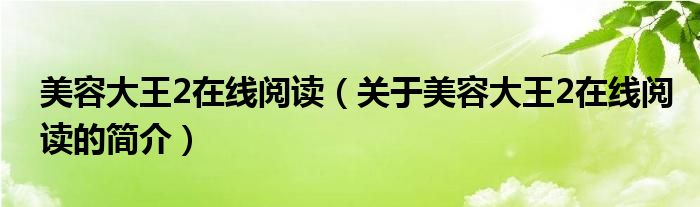 美容大王2在线阅读（关于美容大王2在线阅读的简介）